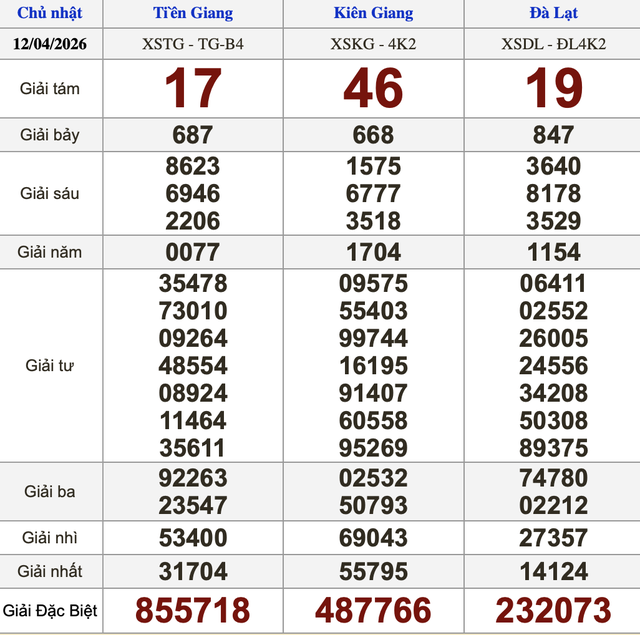 | Chủ nhật | Tiền Giang | Kiên Giang | Đà Lạt |
|---|---|---|---|
| 12/04/2026 | XSTG - TG-B4 | XSKG - 4K2 | XSDL - ĐL4K2 |
| Giải tám | 17 | 46 | 19 |
| Giải bảy | 687 | 668 | 847 |
| Giải sáu | 8623 6946 2206 | 1575 6777 3518 | 3640 8178 3529 |
| Giải năm | 0077 | 1704 | 1154 |
| Giải tư | 35478 73010 09264 48554 08924 11464 35611 | 09575 55403 99744 16195 91407 60558 95269 | 06411 02552 26005 24556 34208 50308 89375 |
| Giải ba | 92263 23547 | 02532 50793 | 74780 02212 |
| Giải nhì | 53400 | 69043 | 27357 |
| Giải nhất | 31704 | 55795 | 14124 |
| Giải Đặc Biệt | 855718 | 487766 | 232073 |